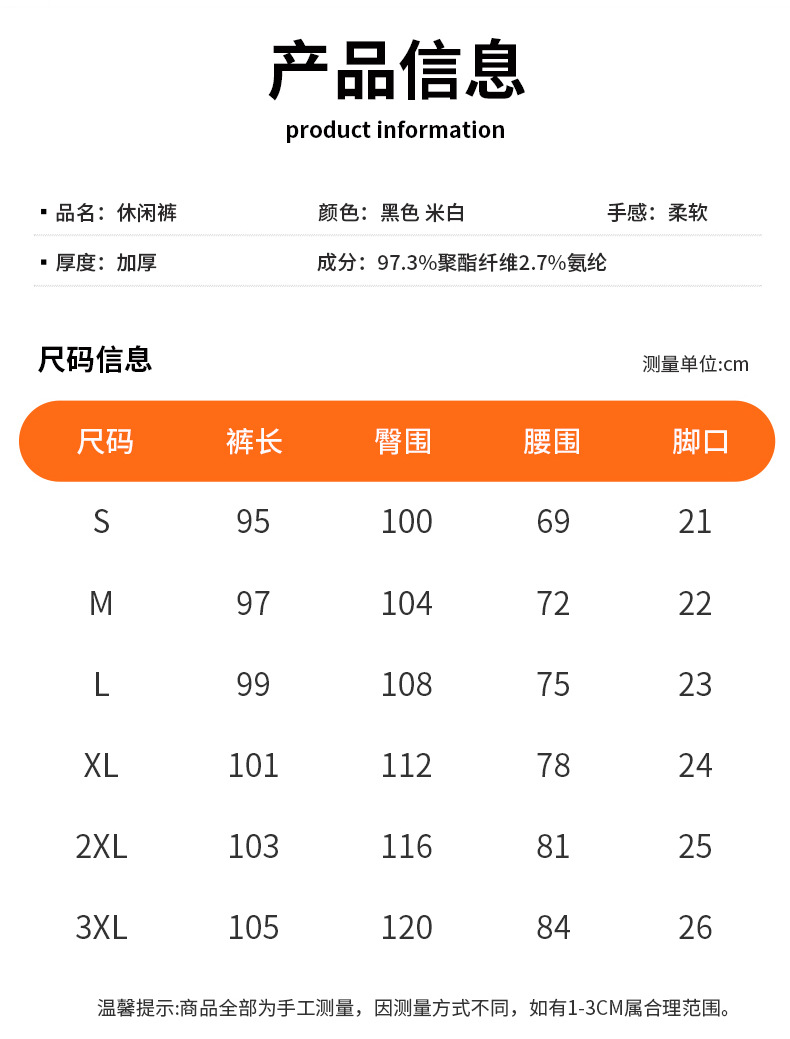 产品信息
product information

▪ 品名：休闲裤　颜色：黑色 米白　手感：柔软

▪ 厚度：加厚　成分：97.3%聚酯纤维2.7%氨纶

尺码信息

测量单位:cm

| 尺码 | 裤长 | 臀围 | 腰围 | 脚口 |
|---|---|---|---|---|
| S | 95 | 100 | 69 | 21 |
| M | 97 | 104 | 72 | 22 |
| L | 99 | 108 | 75 | 23 |
| XL | 101 | 112 | 78 | 24 |
| 2XL | 103 | 116 | 81 | 25 |
| 3XL | 105 | 120 | 84 | 26 |

温馨提示:商品全部为手工测量，因测量方式不同，如有1-3CM属合理范围。